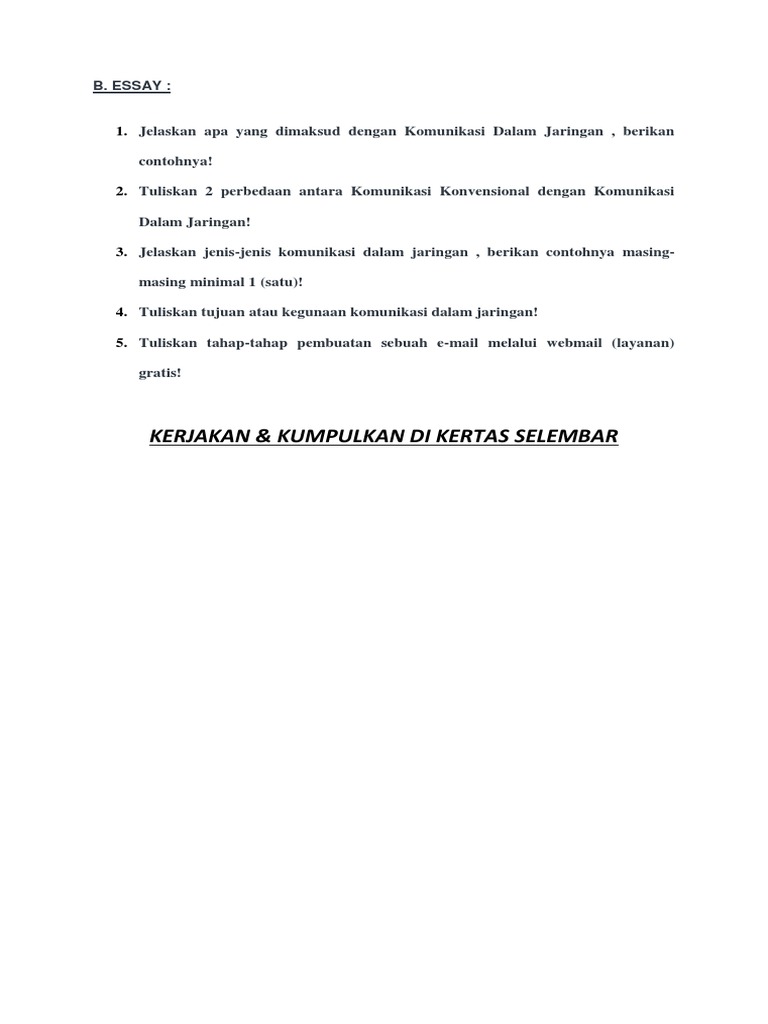 B. ESSAY :

1. Jelaskan apa yang dimaksud dengan Komunikasi Dalam Jaringan , berikan contohnya!

2. Tuliskan 2 perbedaan antara Komunikasi Konvensional dengan Komunikasi Dalam Jaringan!

3. Jelaskan jenis-jenis komunikasi dalam jaringan , berikan contohnya masing-masing minimal 1 (satu)!

4. Tuliskan tujuan atau kegunaan komunikasi dalam jaringan!

5. Tuliskan tahap-tahap pembuatan sebuah e-mail melalui webmail (layanan) gratis!

KERJAKAN & KUMPULKAN DI KERTAS SELEMBAR